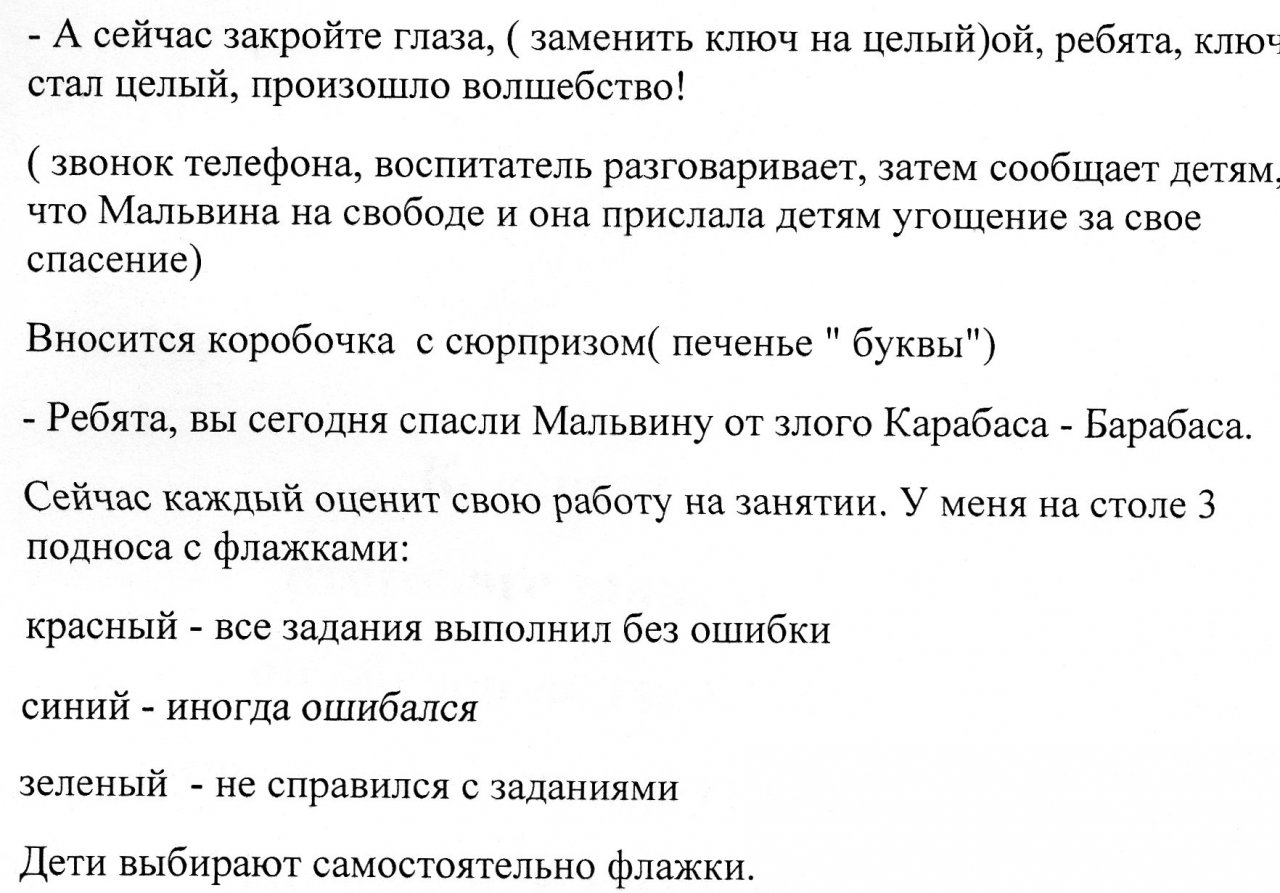 - А сейчас закройте глаза, ( заменить ключ на целый)ой, ребята, ключ стал целый, произошло волшебство!

( звонок телефона, воспитатель разговаривает, затем сообщает детям, что Мальвина на свободе и она прислала детям угощение за свое спасение)

Вносится коробочка с сюрпризом( печенье " буквы")

- Ребята, вы сегодня спасли Мальвину от злого Карабаса - Барабаса.

Сейчас каждый оценит свою работу на занятии. У меня на столе 3 подноса с флажками:

красный - все задания выполнил без ошибки

синий - иногда ошибался

зеленый - не справился с заданиями

Дети выбирают самостоятельно флажки.